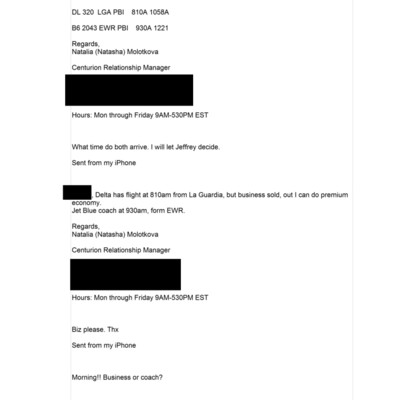 DL 320 LGA PBI 810A 1058A

B6 2043 EWR PBI 930A 1221

Regards,
Natalia (Natasha) Molotkova

Centurion Relationship Manager

Hours: Mon through Friday 9AM-530PM EST

What time do both arrive. I will let Jeffrey decide.

Sent from my iPhone

, Delta has flight at 810am from La Guardia, but business sold, out I can do premium economy.
Jet Blue coach at 930am, form EWR.

Regards,
Natalia (Natasha) Molotkova

Centurion Relationship Manager

Hours: Mon through Friday 9AM-530PM EST

Biz please. Thx

Sent from my iPhone

Morning!! Business or coach?